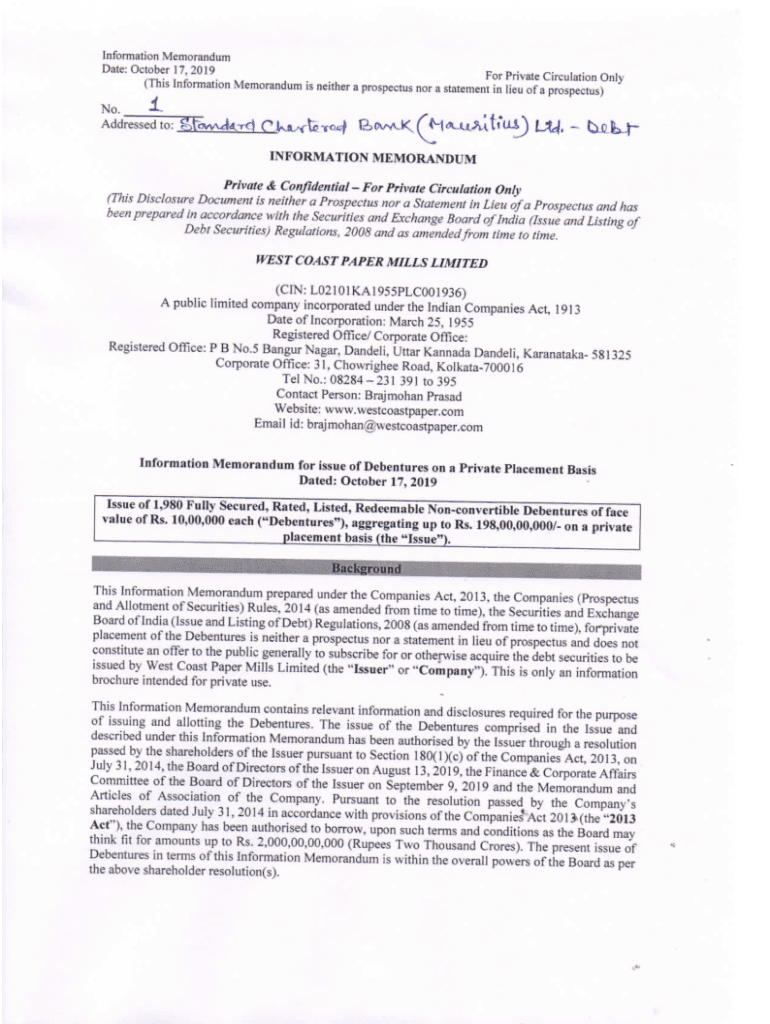 Information Memorandum
Date: October 17, 2019
For Private Circulation Only
(This Information Memorandum is neither a prospectus nor a statement in lieu of a prospectus)

No. 1
Addressed to: Standard Chartered Bank (Mauritius) Ltd. - Debt

INFORMATION MEMORANDUM

Private & Confidential – For Private Circulation Only
(This Disclosure Document is neither a Prospectus nor a Statement in Lieu of a Prospectus and has been prepared in accordance with the Securities and Exchange Board of India (Issue and Listing of Debt Securities) Regulations, 2008 and as amended from time to time.

WEST COAST PAPER MILLS LIMITED

(CIN: L02101KA1955PLC001936)
A public limited company incorporated under the Indian Companies Act, 1913
Date of Incorporation: March 25, 1955
Registered Office/ Corporate Office:
Registered Office: P B No.5 Bangur Nagar, Dandeli, Uttar Kannada Dandeli, Karanataka- 581325
Corporate Office: 31, Chowrighee Road, Kolkata-700016
Tel No.: 08284 – 231 391 to 395
Contact Person: Brajmohan Prasad
Website: www.westcoastpaper.com
Email id: brajmohan@westcoastpaper.com

Information Memorandum for issue of Debentures on a Private Placement Basis
Dated: October 17, 2019

Issue of 1,980 Fully Secured, Rated, Listed, Redeemable Non-convertible Debentures of face value of Rs. 10,00,000 each ("Debentures"), aggregating up to Rs. 198,00,00,000/- on a private placement basis (the "Issue").

Background

This Information Memorandum prepared under the Companies Act, 2013, the Companies (Prospectus and Allotment of Securities) Rules, 2014 (as amended from time to time), the Securities and Exchange Board of India (Issue and Listing of Debt) Regulations, 2008 (as amended from time to time), for private placement of the Debentures is neither a prospectus nor a statement in lieu of prospectus and does not constitute an offer to the public generally to subscribe for or otherwise acquire the debt securities to be issued by West Coast Paper Mills Limited (the "Issuer" or "Company"). This is only an information brochure intended for private use.

This Information Memorandum contains relevant information and disclosures required for the purpose of issuing and allotting the Debentures. The issue of the Debentures comprised in the Issue and described under this Information Memorandum has been authorised by the Issuer through a resolution passed by the shareholders of the Issuer pursuant to Section 180(1)(c) of the Companies Act, 2013, on July 31, 2014, the Board of Directors of the Issuer on August 13, 2019, the Finance & Corporate Affairs Committee of the Board of Directors of the Issuer on September 9, 2019 and the Memorandum and Articles of Association of the Company. Pursuant to the resolution passed by the Company's shareholders dated July 31, 2014 in accordance with provisions of the Companies Act 2013 (the "2013 Act"), the Company has been authorised to borrow, upon such terms and conditions as the Board may think fit for amounts up to Rs. 2,000,00,00,000 (Rupees Two Thousand Crores). The present issue of Debentures in terms of this Information Memorandum is within the overall powers of the Board as per the above shareholder resolution(s).